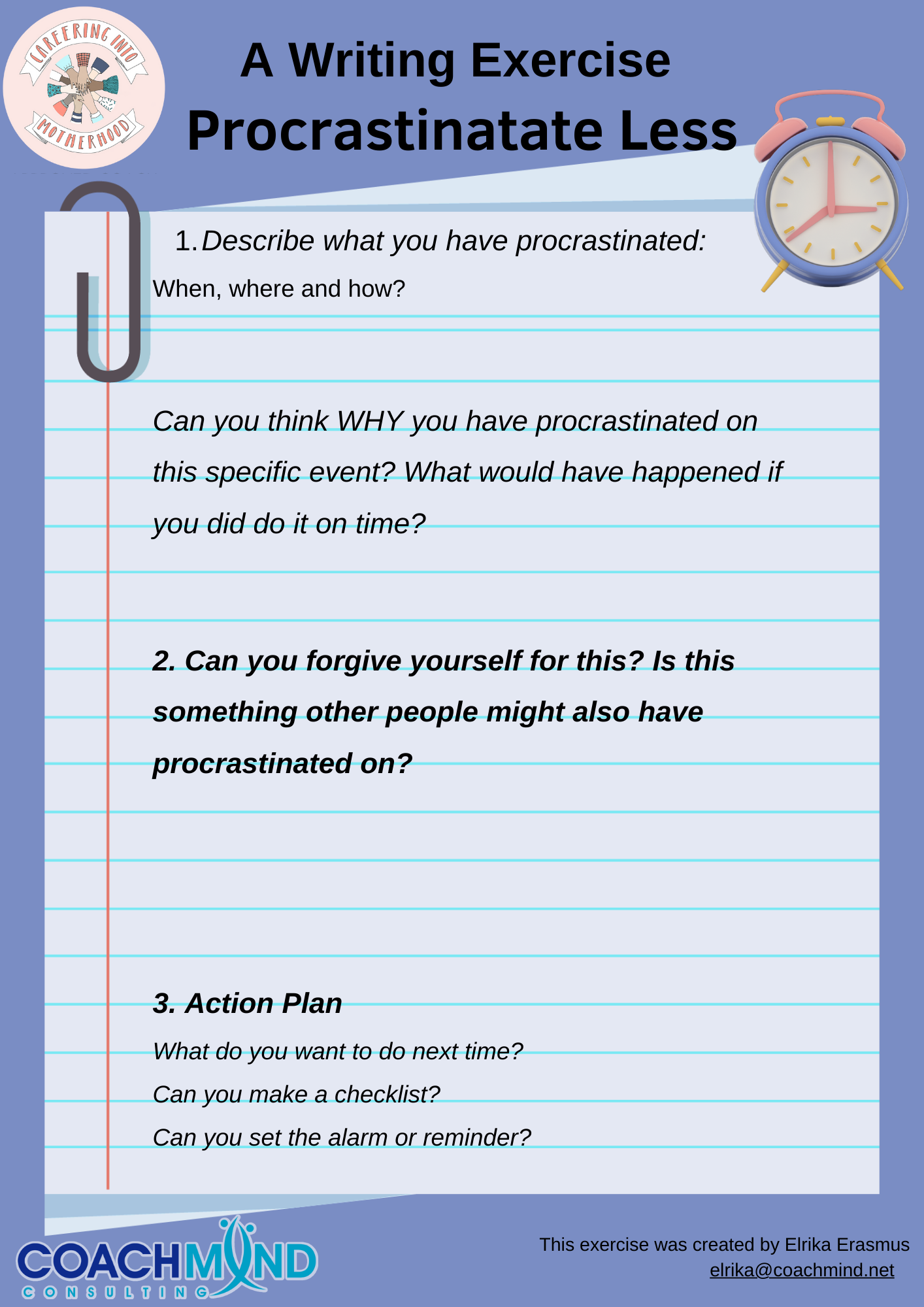 CAREERING INTO
MOTHERHOOD

A Writing Exercise
Procrastinatate Less

1. Describe what you have procrastinated:

When, where and how?

Can you think WHY you have procrastinated on this specific event? What would have happened if you did do it on time?

2. Can you forgive yourself for this? Is this something other people might also have procrastinated on?

3. Action Plan

What do you want to do next time?

Can you make a checklist?

Can you set the alarm or reminder?

COACHMIND
CONSULTING

This exercise was created by Elrika Erasmus
elrika@coachmind.net